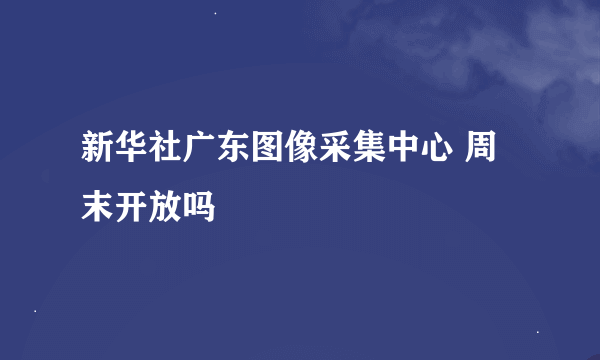 新华社广东图像采集中心 周末开放吗